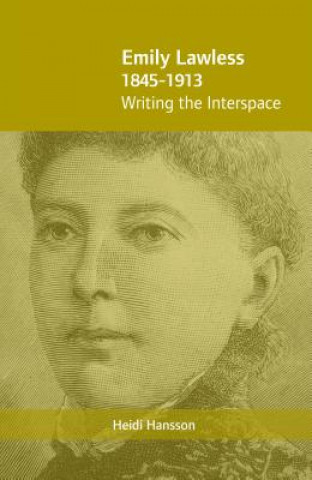 Emily Lawless
1845-1913
Writing the Interspace

Heidi Hansson